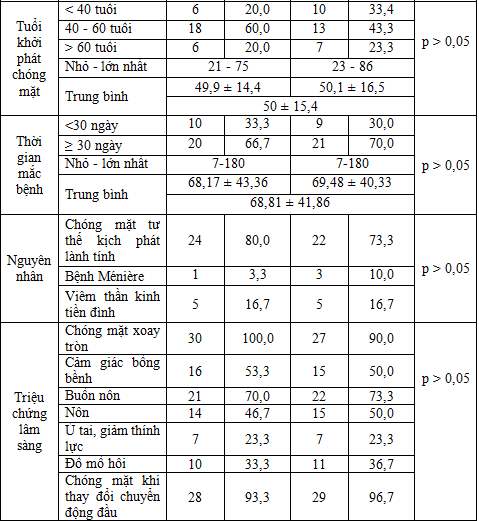 | | | | | | | |
|---|---|---|---|---|---|---|
| Tuổi khởi phát chóng mặt | < 40 tuổi | 6 | 20,0 | 10 | 33,4 | p > 0,05 |
| | 40 - 60 tuổi | 18 | 60,0 | 13 | 43,3 | |
| | > 60 tuổi | 6 | 20,0 | 7 | 23,3 | |
| | Nhỏ - lớn nhất | 21 - 75 | | 23 - 86 | | |
| | Trung bình | 49,9 ± 14,4 | | 50,1 ± 16,5 | | |
| | | 50 ± 15,4 | | | | |
| Thời gian mắc bệnh | <30 ngày | 10 | 33,3 | 9 | 30,0 | p > 0,05 |
| | ≥ 30 ngày | 20 | 66,7 | 21 | 70,0 | |
| | Nhỏ - lớn nhất | 7-180 | | 7-180 | | |
| | Trung bình | 68,17 ± 43,36 | | 69,48 ± 40,33 | | |
| | | 68,81 ± 41,86 | | | | |
| Nguyên nhân | Chóng mặt tư thế kịch phát lành tính | 24 | 80,0 | 22 | 73,3 | p > 0,05 |
| | Bệnh Ménière | 1 | 3,3 | 3 | 10,0 | |
| | Viêm thần kinh tiền đình | 5 | 16,7 | 5 | 16,7 | |
| Triệu chứng lâm sàng | Chóng mặt xoay tròn | 30 | 100,0 | 27 | 90,0 | p > 0,05 |
| | Cảm giác bồng bềnh | 16 | 53,3 | 15 | 50,0 | |
| | Buồn nôn | 21 | 70,0 | 22 | 73,3 | |
| | Nôn | 14 | 46,7 | 15 | 50,0 | |
| | Ù tai, giảm thính lực | 7 | 23,3 | 7 | 23,3 | |
| | Đổ mồ hôi | 10 | 33,3 | 11 | 36,7 | |
| | Chóng mặt khi thay đổi chuyển động đầu | 28 | 93,3 | 29 | 96,7 | |